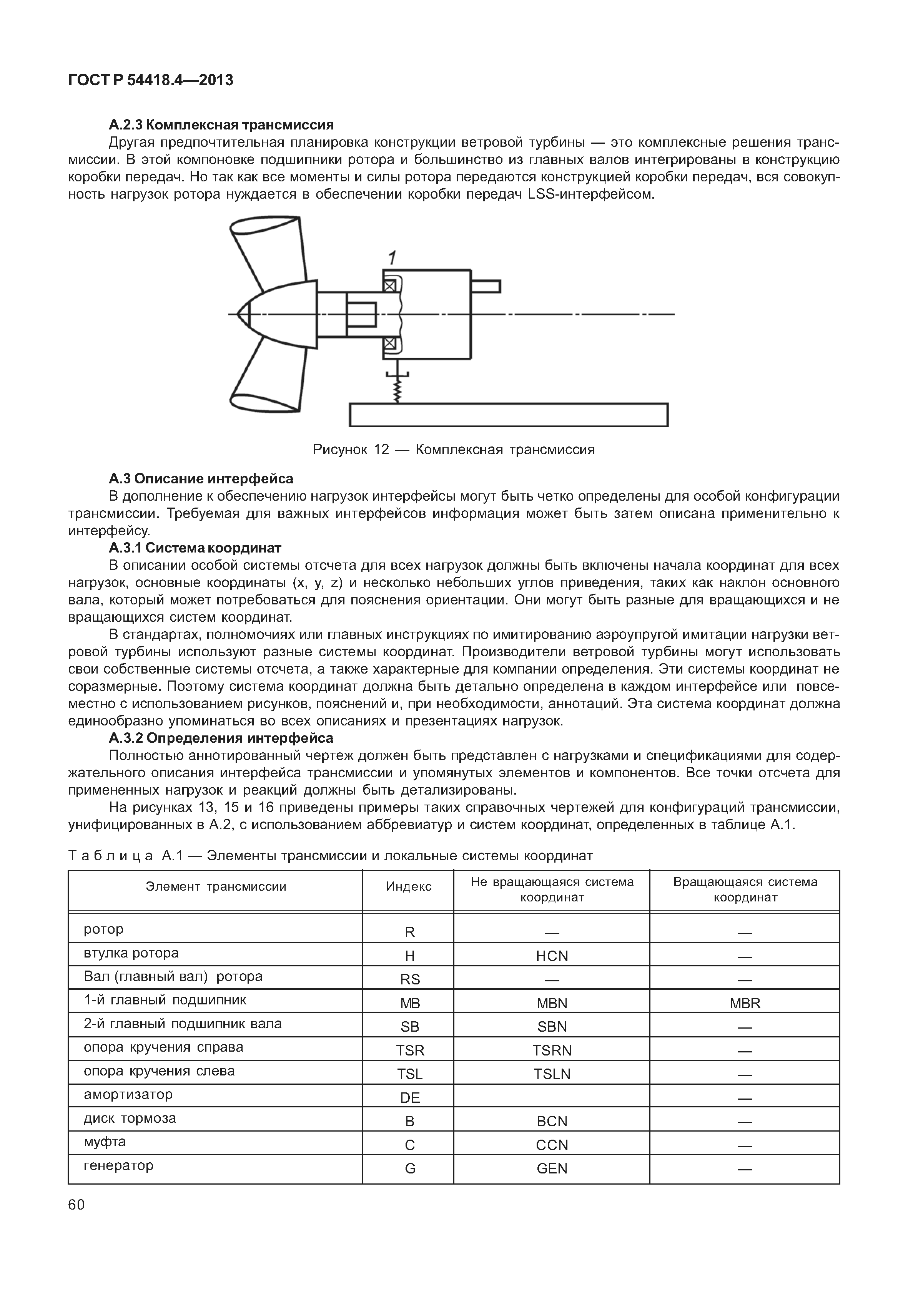 ГОСТ Р 54418.4—2013

А.2.3 Комплексная трансмиссия

Другая предпочтительная планировка конструкции ветровой турбины — это комплексные решения трансмиссии. В этой компоновке подшипники ротора и большинство из главных валов интегрированы в конструкцию коробки передач. Но так как все моменты и силы ротора передаются конструкцией коробки передач, вся совокупность нагрузок ротора нуждается в обеспечении коробки передач LSS-интерфейсом.

1

Рисунок 12 — Комплексная трансмиссия

А.3 Описание интерфейса

В дополнение к обеспечению нагрузок интерфейсы могут быть четко определены для особой конфигурации трансмиссии. Требуемая для важных интерфейсов информация может быть затем описана применительно к интерфейсу.

А.3.1 Система координат

В описании особой системы отсчета для всех нагрузок должны быть включены начала координат для всех нагрузок, основные координаты (x, y, z) и несколько небольших углов приведения, таких как наклон основного вала, который может потребоваться для пояснения ориентации. Они могут быть разные для вращающихся и не вращающихся систем координат.

В стандартах, полномочиях или главных инструкциях по имитированию аэроупругой имитации нагрузки ветровой турбины используют разные системы координат. Производители ветровой турбины могут использовать свои собственные системы отсчета, а также характерные для компании определения. Эти системы координат не соразмерные. Поэтому система координат должна быть детально определена в каждом интерфейсе или повсеместно с использованием рисунков, пояснений и, при необходимости, аннотаций. Эта система координат должна единообразно упоминаться во всех описаниях и презентациях нагрузок.

А.3.2 Определения интерфейса

Полностью аннотированный чертеж должен быть представлен с нагрузками и спецификациями для содержательного описания интерфейса трансмиссии и упомянутых элементов и компонентов. Все точки отсчета для примененных нагрузок и реакций должны быть детализированы.

На рисунках 13, 15 и 16 приведены примеры таких справочных чертежей для конфигураций трансмиссии, унифицированных в А.2, с использованием аббревиатур и систем координат, определенных в таблице А.1.

Таблица А.1 — Элементы трансмиссии и локальные системы координат

| Элемент трансмиссии | Индекс | Не вращающаяся система координат | Вращающаяся система координат |
|---|---|---|---|
| ротор | R | — | — |
| втулка ротора | H | HCN | — |
| Вал (главный вал) ротора | RS | — | — |
| 1-й главный подшипник | MB | MBN | MBR |
| 2-й главный подшипник вала | SB | SBN | — |
| опора кручения справа | TSR | TSRN | — |
| опора кручения слева | TSL | TSLN | — |
| амортизатор | DE | | — |
| диск тормоза | B | BCN | — |
| муфта | C | CCN | — |
| генератор | G | GEN | — |

60